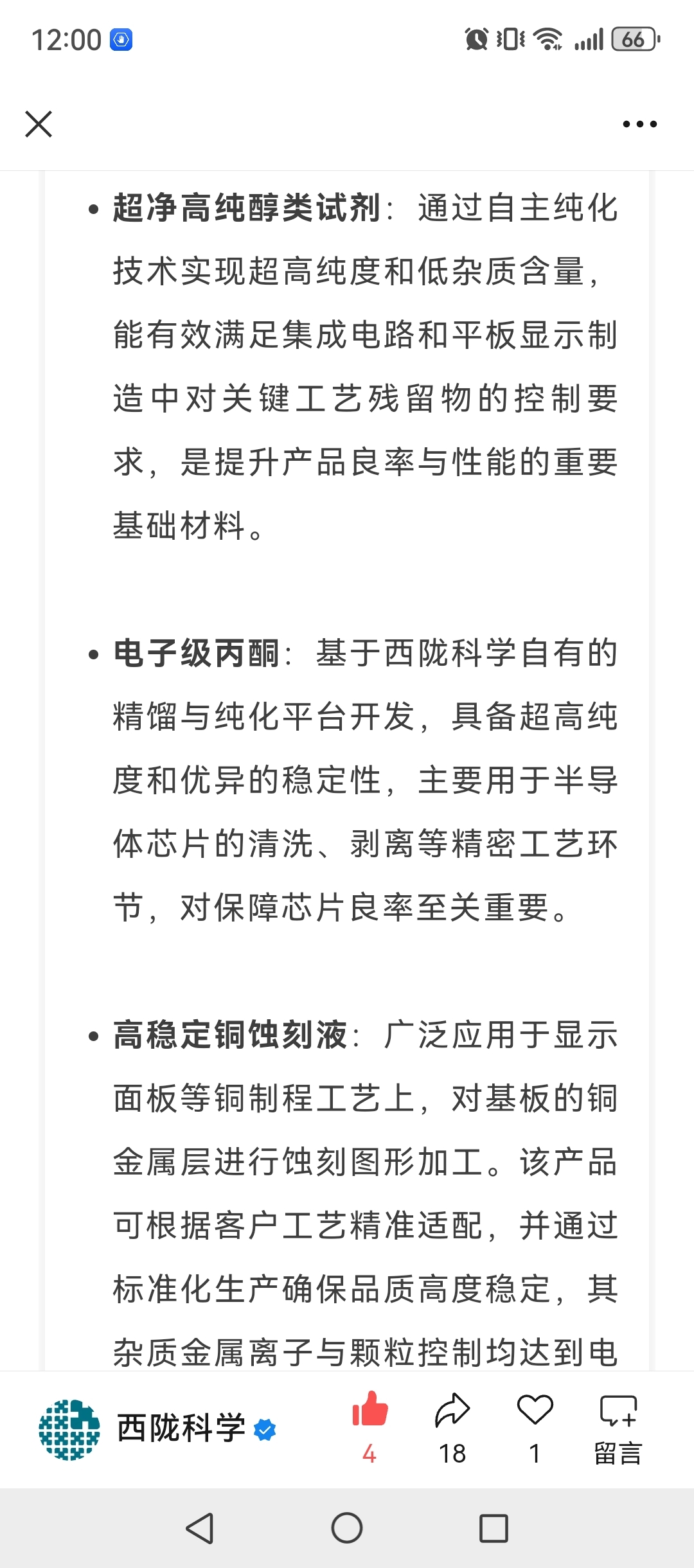 12:00

66

• 超净高纯醇类试剂：通过自主纯化技术实现超高纯度和低杂质含量，能有效满足集成电路和平板显示制造中对关键工艺残留物的控制要求，是提升产品良率与性能的重要基础材料。

• 电子级丙酮：基于西陇科学自有的精馏与纯化平台开发，具备超高纯度和优异的稳定性，主要用于半导体芯片的清洗、剥离等精密工艺环节，对保障芯片良率至关重要。

• 高稳定铜蚀刻液：广泛应用于显示面板等铜制程工艺上，对基板的铜金属层进行蚀刻图形加工。该产品可根据客户工艺精准适配，并通过标准化生产确保品质高度稳定，其杂质金属离子与颗粒控制均达到电

西陇科学

4

18

1

留言